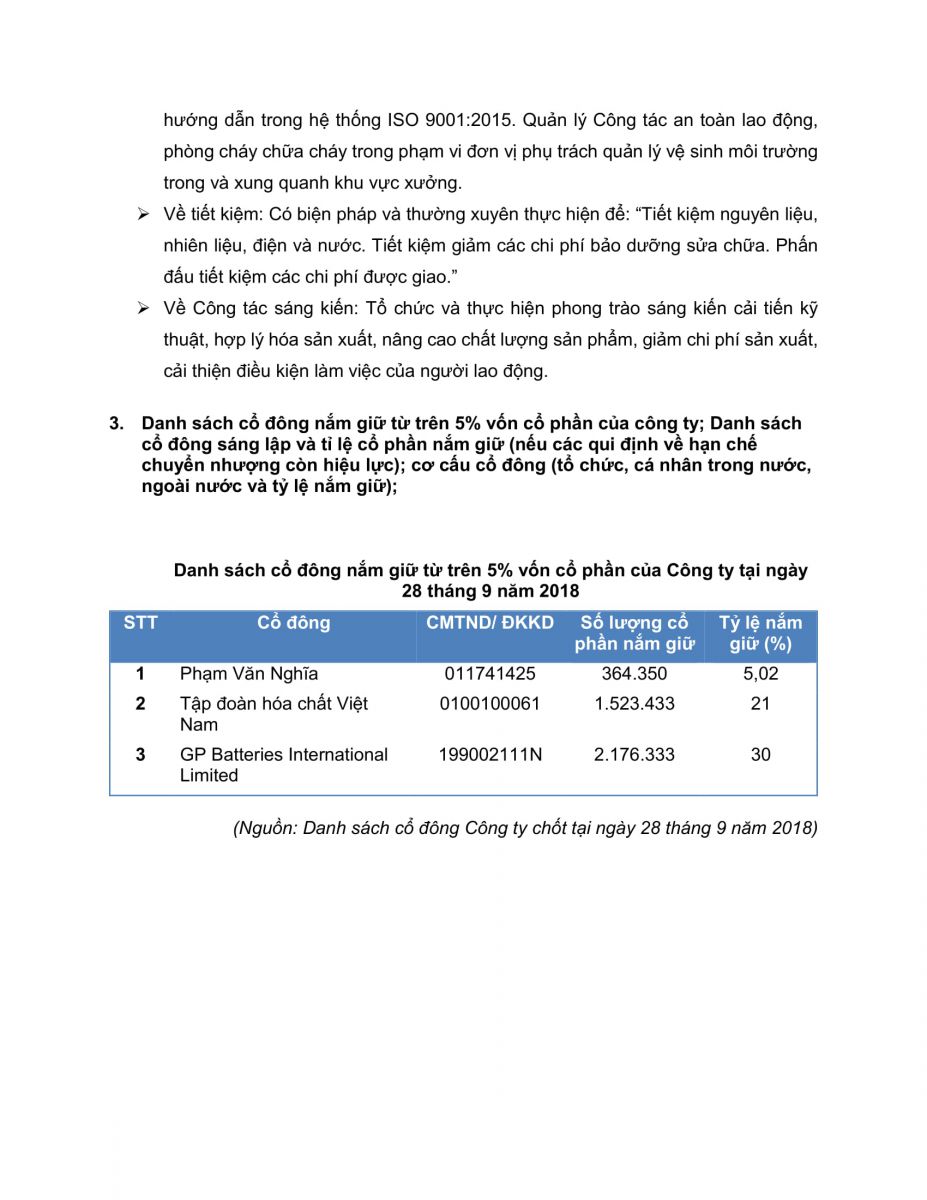 hướng dẫn trong hệ thống ISO 9001:2015. Quản lý Công tác an toàn lao động, phòng cháy chữa cháy trong phạm vi đơn vị phụ trách quản lý vệ sinh môi trường trong và xung quanh khu vực xưởng.

➢ Về tiết kiệm: Có biện pháp và thường xuyên thực hiện để: “Tiết kiệm nguyên liệu, nhiên liệu, điện và nước. Tiết kiệm giảm các chi phí bảo dưỡng sửa chữa. Phấn đấu tiết kiệm các chi phí được giao.”

➢ Về Công tác sáng kiến: Tổ chức và thực hiện phong trào sáng kiến cải tiến kỹ thuật, hợp lý hóa sản xuất, nâng cao chất lượng sản phẩm, giảm chi phí sản xuất, cải thiện điều kiện làm việc của người lao động.

3. Danh sách cổ đông nắm giữ từ trên 5% vốn cổ phần của công ty; Danh sách cổ đông sáng lập và tỉ lệ cổ phần nắm giữ (nếu các qui định về hạn chế chuyển nhượng còn hiệu lực); cơ cấu cổ đông (tổ chức, cá nhân trong nước, ngoài nước và tỷ lệ nắm giữ);

Danh sách cổ đông nắm giữ từ trên 5% vốn cổ phần của Công ty tại ngày 28 tháng 9 năm 2018

| STT | Cổ đông | CMTND/ ĐKKD | Số lượng cổ phần nắm giữ | Tỷ lệ nắm giữ (%) |
|---|---|---|---|---|
| 1 | Phạm Văn Nghĩa | 011741425 | 364.350 | 5,02 |
| 2 | Tập đoàn hóa chất Việt Nam | 0100100061 | 1.523.433 | 21 |
| 3 | GP Batteries International Limited | 199002111N | 2.176.333 | 30 |

(Nguồn: Danh sách cổ đông Công ty chốt tại ngày 28 tháng 9 năm 2018)